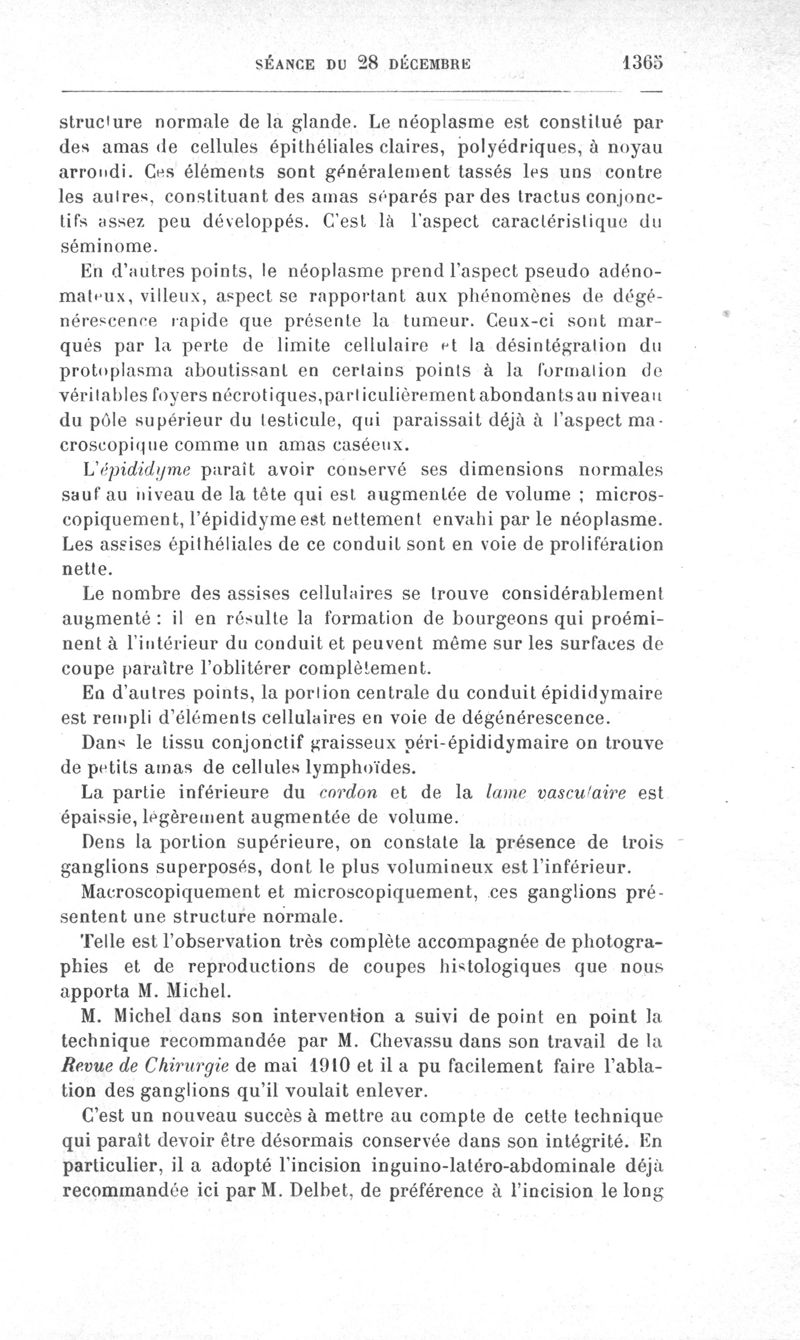 SÉANCE DU 28 DÉCEMBRE 1365

structure normale de la glande. Le néoplasme est constitué par des amas de cellules épithéliales claires, polyédriques, à noyau arrondi. Ces éléments sont généralement tassés les uns contre les autres, constituant des amas séparés par des tractus conjonctifs assez peu développés. C'est là l'aspect caractéristique du séminome.

En d'autres points, le néoplasme prend l'aspect pseudo adénomateux, villeux, aspect se rapportant aux phénomènes de dégénérescence rapide que présente la tumeur. Ceux-ci sont marqués par la perte de limite cellulaire et la désintégration du protoplasma aboutissant en certains points à la formation de véritables foyers nécrotiques, particulièrement abondants au niveau du pôle supérieur du testicule, qui paraissait déjà à l'aspect macroscopique comme un amas caséeux.

L'épididyme paraît avoir conservé ses dimensions normales sauf au niveau de la tête qui est augmentée de volume ; microscopiquement, l'épididyme est nettement envahi par le néoplasme. Les assises épithéliales de ce conduit sont en voie de prolifération nette.

Le nombre des assises cellulaires se trouve considérablement augmenté : il en résulte la formation de bourgeons qui proéminent à l'intérieur du conduit et peuvent même sur les surfaces de coupe paraître l'oblitérer complètement.

En d'autres points, la portion centrale du conduit épididymaire est rempli d'éléments cellulaires en voie de dégénérescence.

Dans le tissu conjonctif graisseux péri-épididymaire on trouve de petits amas de cellules lymphoïdes.

La partie inférieure du cordon et de la lame vasculaire est épaissie, légèrement augmentée de volume.

Dens la portion supérieure, on constate la présence de trois ganglions superposés, dont le plus volumineux est l'inférieur.

Macroscopiquement et microscopiquement, ces ganglions présentent une structure normale.

Telle est l'observation très complète accompagnée de photographies et de reproductions de coupes histologiques que nous apporta M. Michel.

M. Michel dans son intervention a suivi de point en point la technique recommandée par M. Chevassu dans son travail de la Revue de Chirurgie de mai 1910 et il a pu facilement faire l'ablation des ganglions qu'il voulait enlever.

C'est un nouveau succès à mettre au compte de cette technique qui paraît devoir être désormais conservée dans son intégrité. En particulier, il a adopté l'incision inguino-latéro-abdominale déjà recommandée ici par M. Delbet, de préférence à l'incision le long